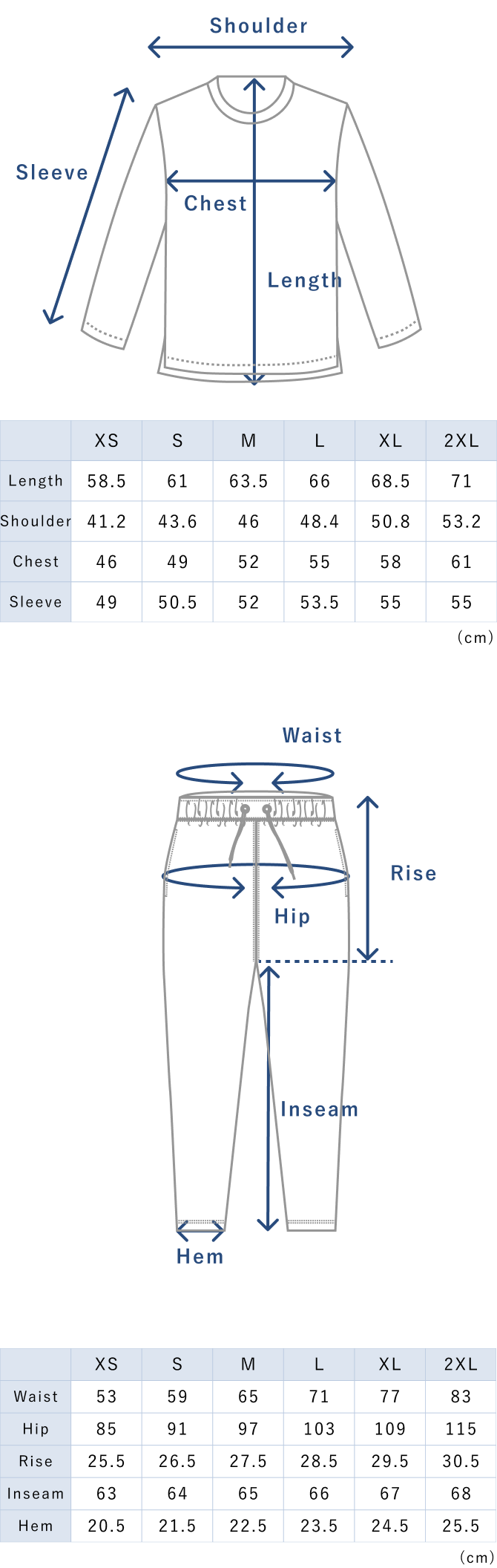 Shoulder

Sleeve

Chest

Length

| | XS | S | M | L | XL | 2XL |
|---|---|---|---|---|---|---|
| Length | 58.5 | 61 | 63.5 | 66 | 68.5 | 71 |
| Shoulder | 41.2 | 43.6 | 46 | 48.4 | 50.8 | 53.2 |
| Chest | 46 | 49 | 52 | 55 | 58 | 61 |
| Sleeve | 49 | 50.5 | 52 | 53.5 | 55 | 55 |

(cm)

Waist

Rise

Hip

Inseam

Hem

| | XS | S | M | L | XL | 2XL |
|---|---|---|---|---|---|---|
| Waist | 53 | 59 | 65 | 71 | 77 | 83 |
| Hip | 85 | 91 | 97 | 103 | 109 | 115 |
| Rise | 25.5 | 26.5 | 27.5 | 28.5 | 29.5 | 30.5 |
| Inseam | 63 | 64 | 65 | 66 | 67 | 68 |
| Hem | 20.5 | 21.5 | 22.5 | 23.5 | 24.5 | 25.5 |

(cm)